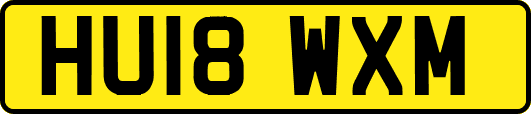 HU18 WXM